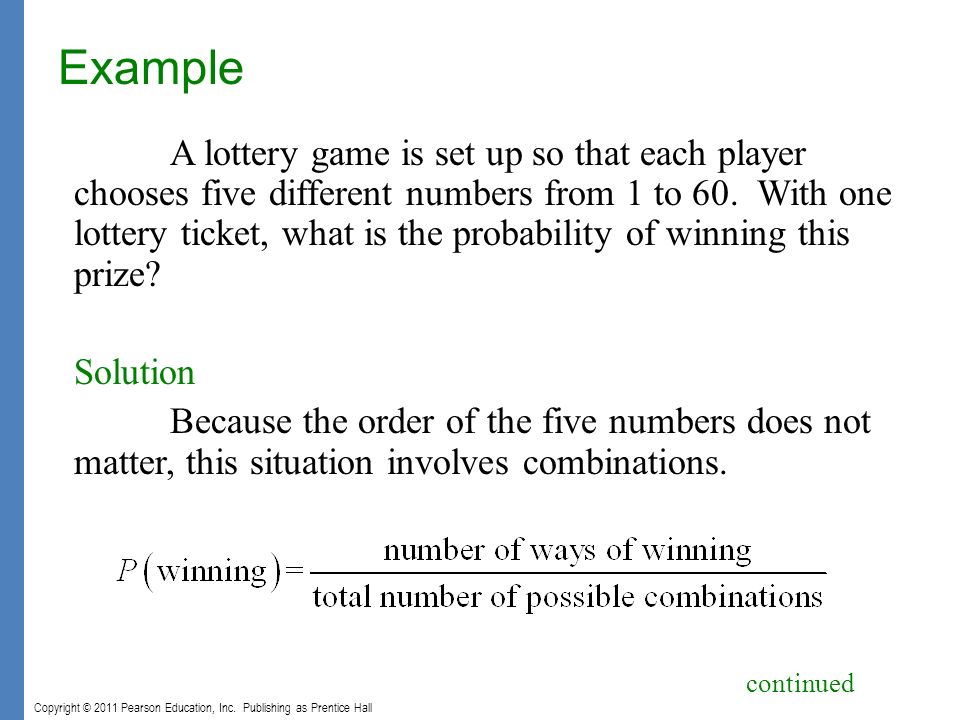 Example

A lottery game is set up so that each player chooses five different numbers from 1 to 60. With one lottery ticket, what is the probability of winning this prize?

Solution

Because the order of the five numbers does not matter, this situation involves combinations.

$P(\text{winning}) = \frac{\text{number of ways of winning}}{\text{total number of possible combinations}}$

continued

Copyright © 2011 Pearson Education, Inc. Publishing as Prentice Hall